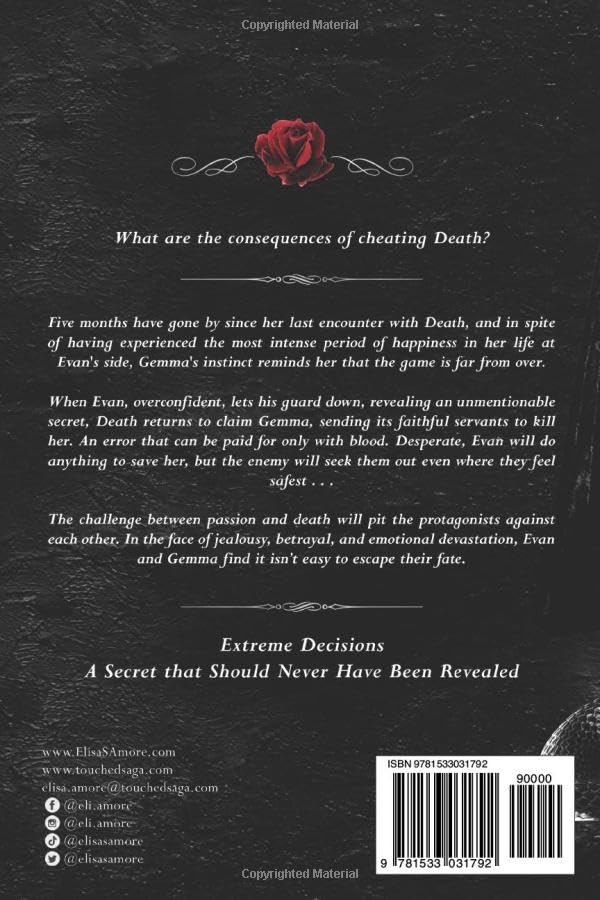 Copyrighted Material

What are the consequences of cheating Death?

Five months have gone by since her last encounter with Death, and in spite of having experienced the most intense period of happiness in her life at Evan's side, Gemma's instinct reminds her that the game is far from over.

When Evan, overconfident, lets his guard down, revealing an unmentionable secret, Death returns to claim Gemma, sending its faithful servants to kill her. An error that can be paid for only with blood. Desperate, Evan will do anything to save her, but the enemy will seek them out even where they feel safest . . .

The challenge between passion and death will pit the protagonists against each other. In the face of jealousy, betrayal, and emotional devastation, Evan and Gemma find it isn't easy to escape their fate.

Extreme Decisions
A Secret that Should Never Have Been Revealed

www.ElisaSAmore.com
www.touchedsaga.com
elisa.amore@touchedsaga.com
@eli.amore
@eli.amore
@elisasamore
@elisasamore

ISBN 9781533031792
90000
9 781533 031792

Copyrighted Material